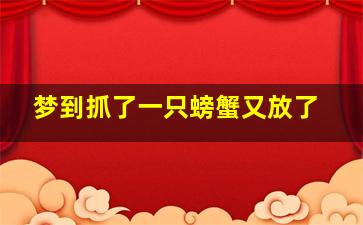 梦到抓了一只螃蟹又放了